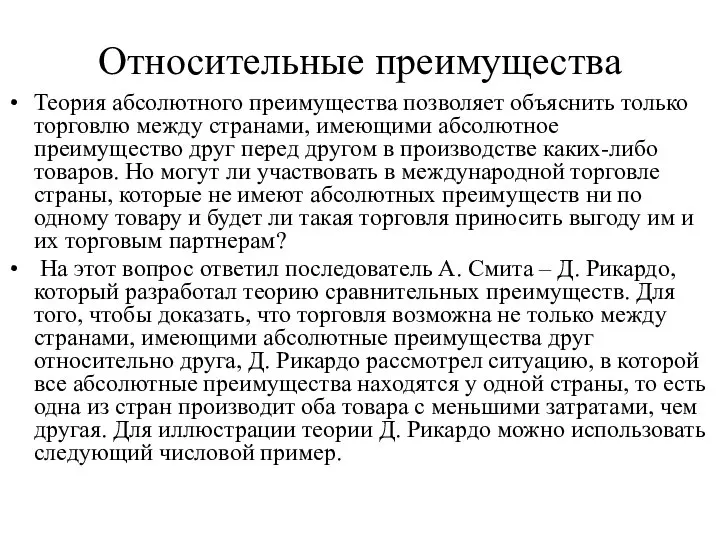 Относительные преимущества

• Теория абсолютного преимущества позволяет объяснить только торговлю между странами, имеющими абсолютное преимущество друг перед другом в производстве каких-либо товаров. Но могут ли участвовать в международной торговле страны, которые не имеют абсолютных преимуществ ни по одному товару и будет ли такая торговля приносить выгоду им и их торговым партнерам?

• На этот вопрос ответил последователь А. Смита – Д. Рикардо, который разработал теорию сравнительных преимуществ. Для того, чтобы доказать, что торговля возможна не только между странами, имеющими абсолютные преимущества друг относительно друга, Д. Рикардо рассмотрел ситуацию, в которой все абсолютные преимущества находятся у одной страны, то есть одна из стран производит оба товара с меньшими затратами, чем другая. Для иллюстрации теории Д. Рикардо можно использовать следующий числовой пример.